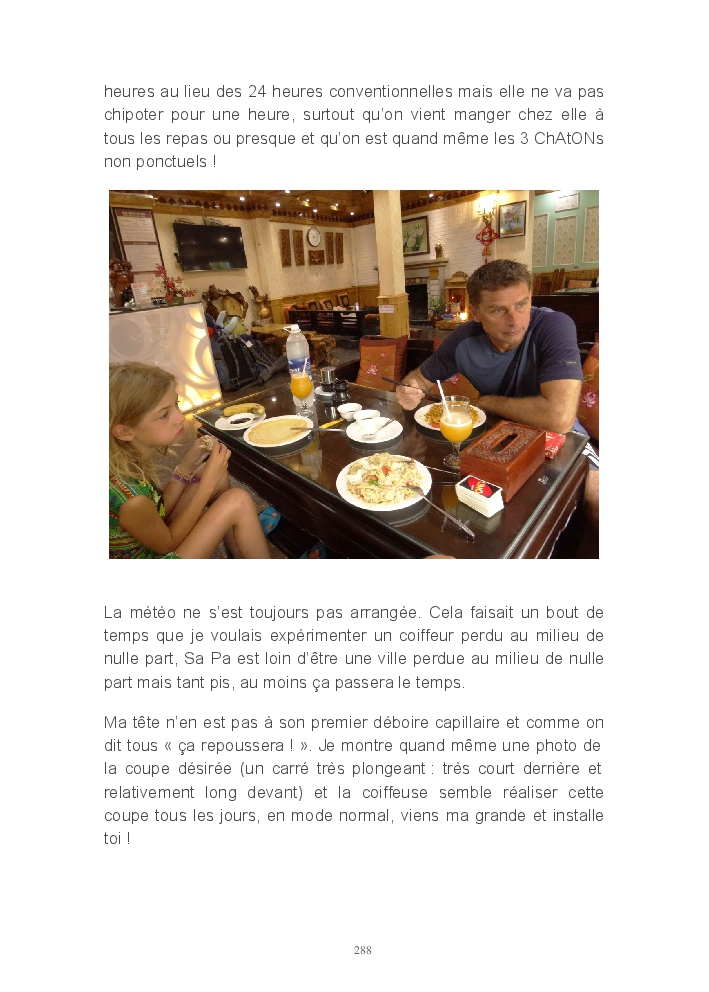 heures au lieu des 24 heures conventionnelles mais elle ne va pas chipoter pour une heure, surtout qu'on vient manger chez elle à tous les repas ou presque et qu'on est quand même les 3 ChAtONs non ponctuels !

La météo ne s'est toujours pas arrangée. Cela faisait un bout de temps que je voulais expérimenter un coiffeur perdu au milieu de nulle part, Sa Pa est loin d'être une ville perdue au milieu de nulle part mais tant pis, au moins ça passera le temps.

Ma tête n'en est pas à son premier déboire capillaire et comme on dit tous « ça repoussera ! ». Je montre quand même une photo de la coupe désirée (un carré très plongeant : très court derrière et relativement long devant) et la coiffeuse semble réaliser cette coupe tous les jours, en mode normal, viens ma grande et installe toi !

288